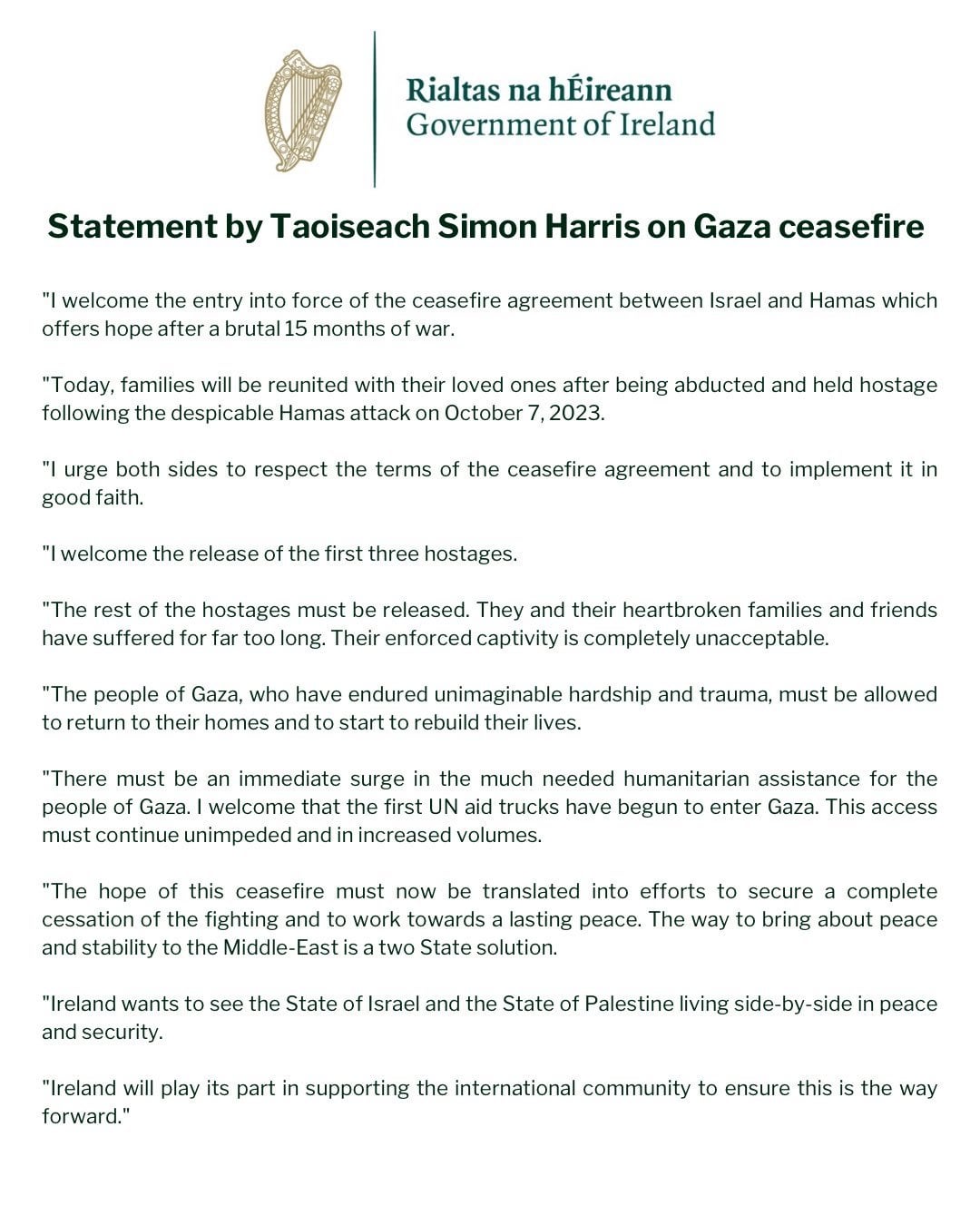 Rialtas na hÉireann
Government of Ireland

Statement by Taoiseach Simon Harris on Gaza ceasefire

"I welcome the entry into force of the ceasefire agreement between Israel and Hamas which offers hope after a brutal 15 months of war.

"Today, families will be reunited with their loved ones after being abducted and held hostage following the despicable Hamas attack on October 7, 2023.

"I urge both sides to respect the terms of the ceasefire agreement and to implement it in good faith.

"I welcome the release of the first three hostages.

"The rest of the hostages must be released. They and their heartbroken families and friends have suffered for far too long. Their enforced captivity is completely unacceptable.

"The people of Gaza, who have endured unimaginable hardship and trauma, must be allowed to return to their homes and to start to rebuild their lives.

"There must be an immediate surge in the much needed humanitarian assistance for the people of Gaza. I welcome that the first UN aid trucks have begun to enter Gaza. This access must continue unimpeded and in increased volumes.

"The hope of this ceasefire must now be translated into efforts to secure a complete cessation of the fighting and to work towards a lasting peace. The way to bring about peace and stability to the Middle-East is a two State solution.

"Ireland wants to see the State of Israel and the State of Palestine living side-by-side in peace and security.

"Ireland will play its part in supporting the international community to ensure this is the way forward."